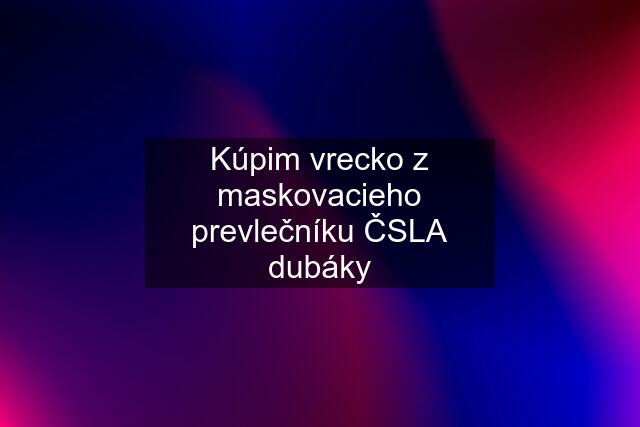 Kúpim vrecko z maskovacieho prevlečníku ČSLA dubáky